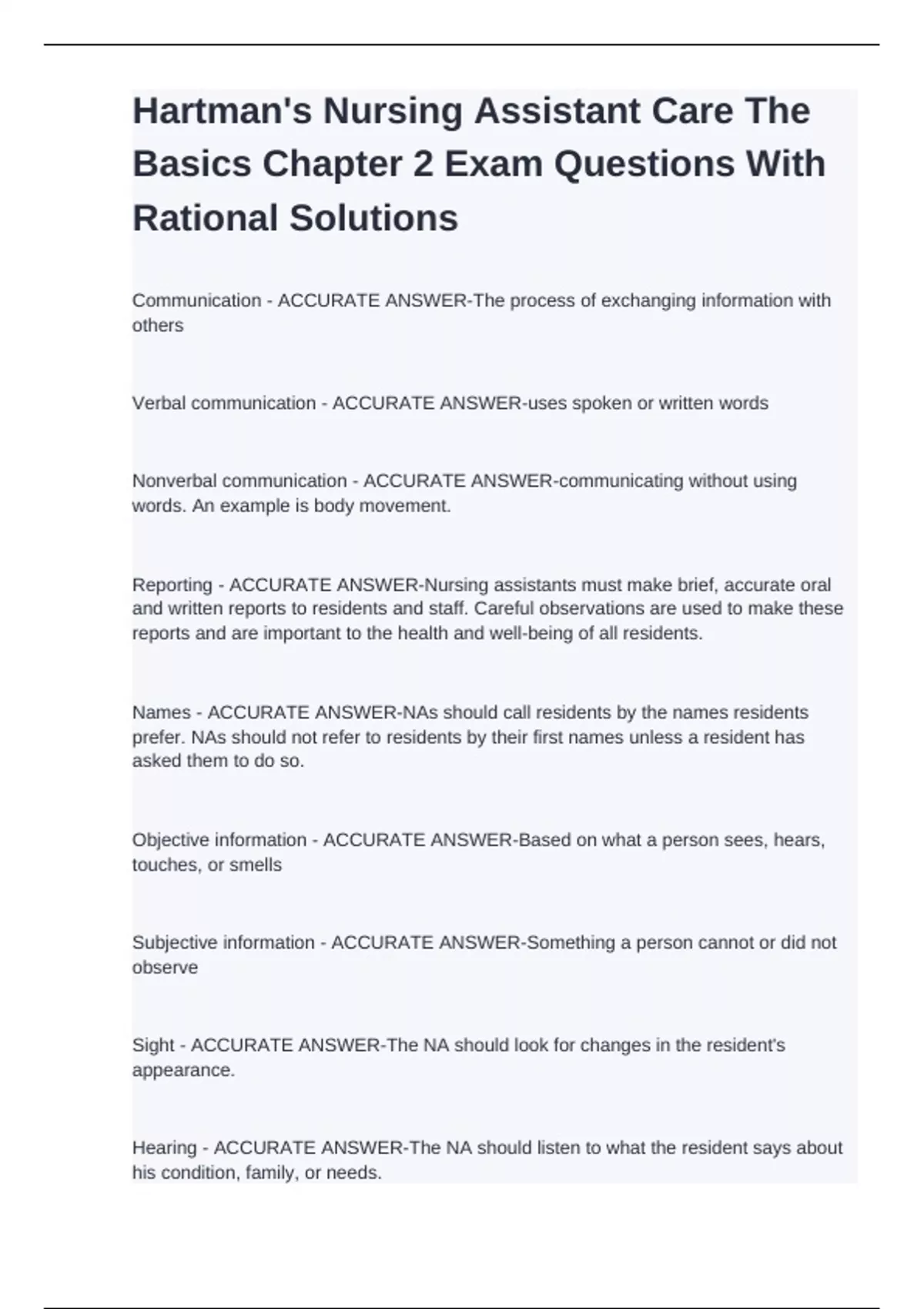 Hartman's Nursing Assistant Care The Basics Chapter 2 Exam Questions With Rational Solutions

Communication - ACCURATE ANSWER-The process of exchanging information with others

Verbal communication - ACCURATE ANSWER-uses spoken or written words

Nonverbal communication - ACCURATE ANSWER-communicating without using words. An example is body movement.

Reporting - ACCURATE ANSWER-Nursing assistants must make brief, accurate oral and written reports to residents and staff. Careful observations are used to make these reports and are important to the health and well-being of all residents.

Names - ACCURATE ANSWER-NAs should call residents by the names residents prefer. NAs should not refer to residents by their first names unless a resident has asked them to do so.

Objective information - ACCURATE ANSWER-Based on what a person sees, hears, touches, or smells

Subjective information - ACCURATE ANSWER-Something a person cannot or did not observe

Sight - ACCURATE ANSWER-The NA should look for changes in the resident's appearance.

Hearing - ACCURATE ANSWER-The NA should listen to what the resident says about his condition, family, or needs.